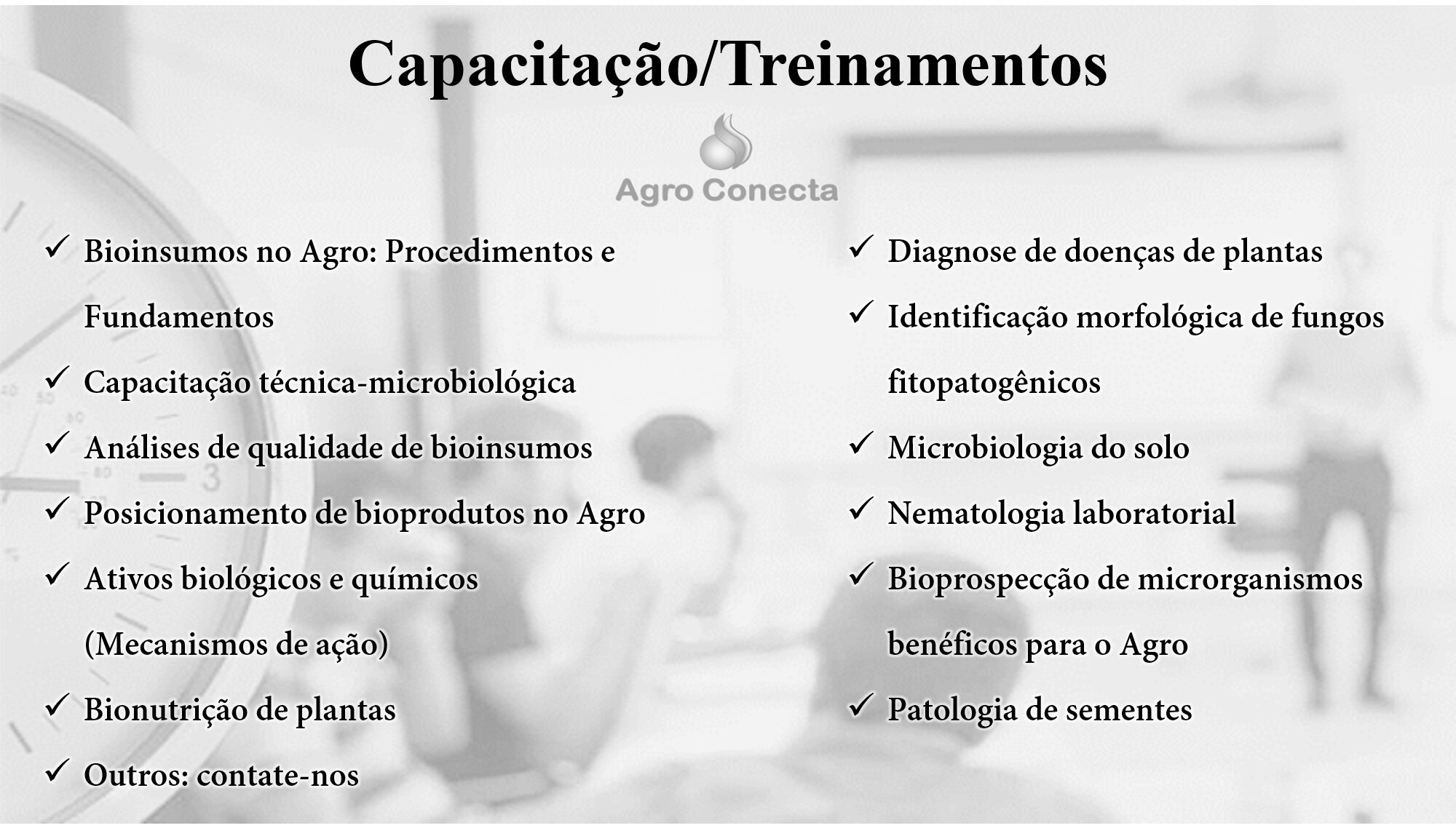 Capacitação/Treinamentos

Agro Conecta

✓ Bioinsumos no Agro: Procedimentos e Fundamentos
✓ Capacitação técnica-microbiológica
✓ Análises de qualidade de bioinsumos
✓ Posicionamento de bioprodutos no Agro
✓ Ativos biológicos e químicos (Mecanismos de ação)
✓ Bionutrição de plantas
✓ Outros: contate-nos

✓ Diagnose de doenças de plantas
✓ Identificação morfológica de fungos fitopatogênicos
✓ Microbiologia do solo
✓ Nematologia laboratorial
✓ Bioprospecção de microrganismos benéficos para o Agro
✓ Patologia de sementes